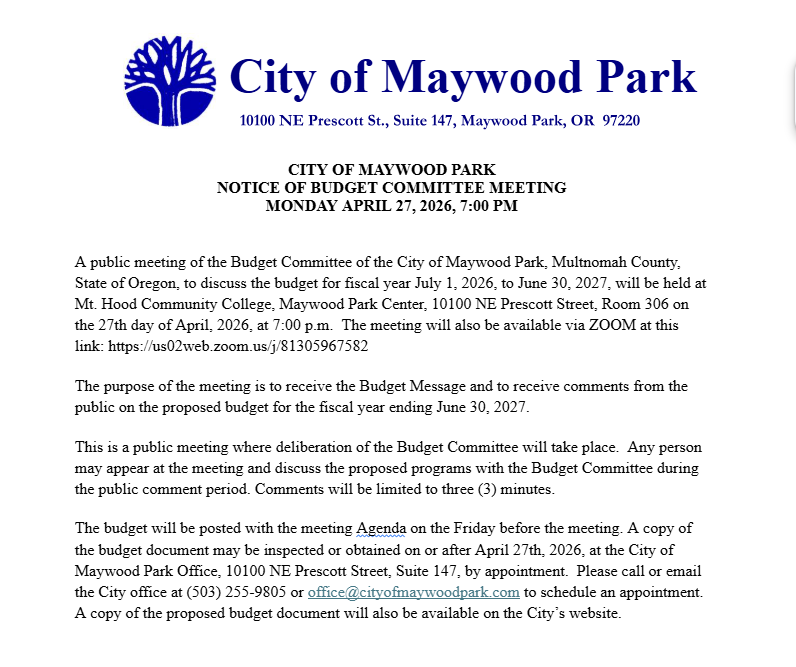 City of Maywood Park
10100 NE Prescott St., Suite 147, Maywood Park, OR 97220

CITY OF MAYWOOD PARK
NOTICE OF BUDGET COMMITTEE MEETING
MONDAY APRIL 27, 2026, 7:00 PM

A public meeting of the Budget Committee of the City of Maywood Park, Multnomah County, State of Oregon, to discuss the budget for fiscal year July 1, 2026, to June 30, 2027, will be held at Mt. Hood Community College, Maywood Park Center, 10100 NE Prescott Street, Room 306 on the 27th day of April, 2026, at 7:00 p.m. The meeting will also be available via ZOOM at this link: https://us02web.zoom.us/j/81305967582

The purpose of the meeting is to receive the Budget Message and to receive comments from the public on the proposed budget for the fiscal year ending June 30, 2027.

This is a public meeting where deliberation of the Budget Committee will take place. Any person may appear at the meeting and discuss the proposed programs with the Budget Committee during the public comment period. Comments will be limited to three (3) minutes.

The budget will be posted with the meeting Agenda on the Friday before the meeting. A copy of the budget document may be inspected or obtained on or after April 27th, 2026, at the City of Maywood Park Office, 10100 NE Prescott Street, Suite 147, by appointment. Please call or email the City office at (503) 255-9805 or office@cityofmaywoodpark.com to schedule an appointment. A copy of the proposed budget document will also be available on the City's website.